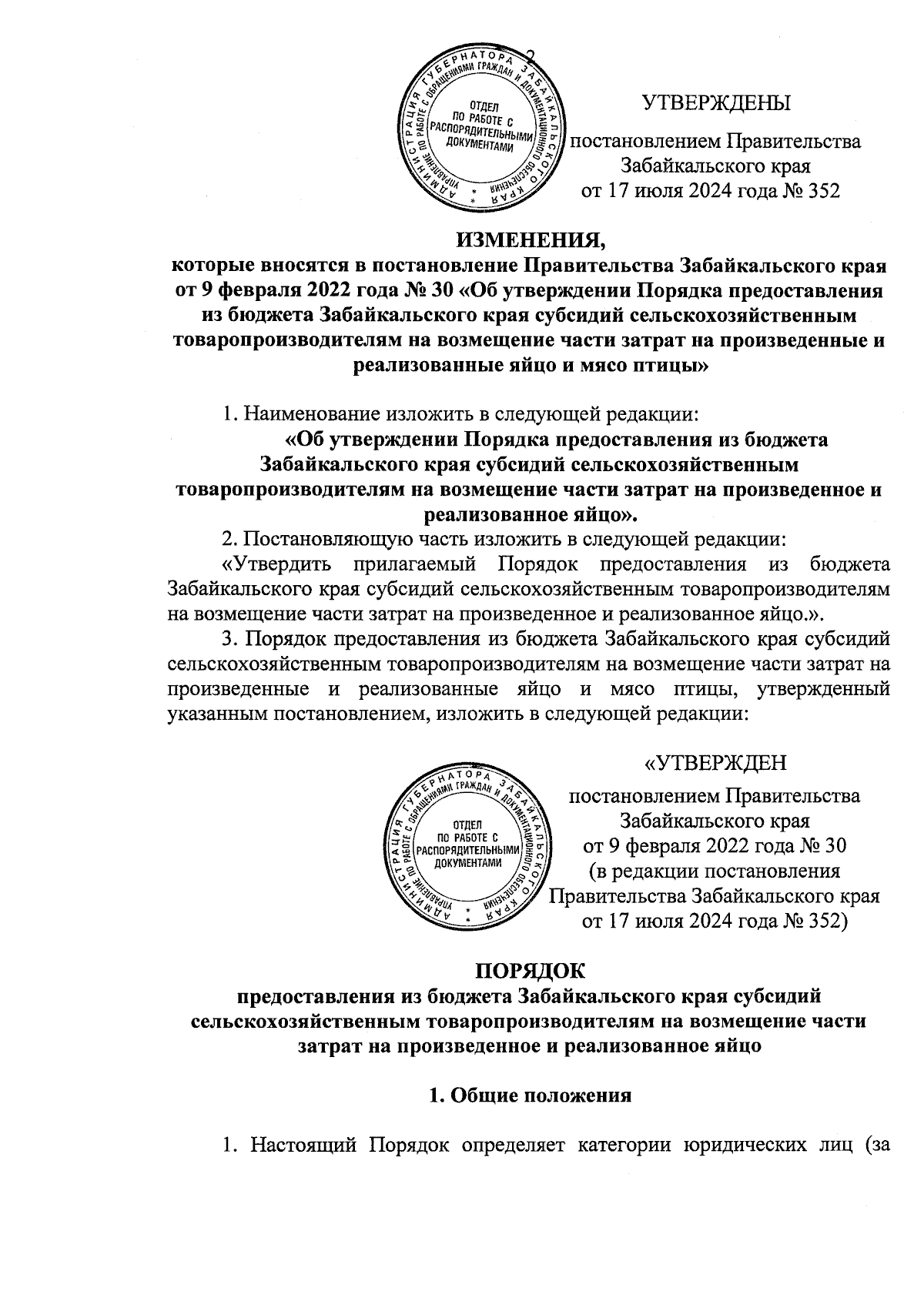 2

АДМИНИСТРАЦИЯ ГУБЕРНАТОРА ЗАБАЙКАЛЬСКОГО КРАЯ
УПРАВЛЕНИЕ ПО РАБОТЕ С ОБРАЩЕНИЯМИ ГРАЖДАН И ДОКУМЕНТАЦИОННОГО ОБЕСПЕЧЕНИЯ
ОТДЕЛ ПО РАБОТЕ С РАСПОРЯДИТЕЛЬНЫМИ ДОКУМЕНТАМИ

УТВЕРЖДЕНЫ

постановлением Правительства Забайкальского края
от 17 июля 2024 года № 352

ИЗМЕНЕНИЯ,
которые вносятся в постановление Правительства Забайкальского края от 9 февраля 2022 года № 30 «Об утверждении Порядка предоставления из бюджета Забайкальского края субсидий сельскохозяйственным товаропроизводителям на возмещение части затрат на произведенные и реализованные яйцо и мясо птицы»

1. Наименование изложить в следующей редакции:
«Об утверждении Порядка предоставления из бюджета Забайкальского края субсидий сельскохозяйственным товаропроизводителям на возмещение части затрат на произведенное и реализованное яйцо».
2. Постановляющую часть изложить в следующей редакции:
«Утвердить прилагаемый Порядок предоставления из бюджета Забайкальского края субсидий сельскохозяйственным товаропроизводителям на возмещение части затрат на произведенное и реализованное яйцо.».
3. Порядок предоставления из бюджета Забайкальского края субсидий сельскохозяйственным товаропроизводителям на возмещение части затрат на произведенные и реализованные яйцо и мясо птицы, утвержденный указанным постановлением, изложить в следующей редакции:

АДМИНИСТРАЦИЯ ГУБЕРНАТОРА ЗАБАЙКАЛЬСКОГО КРАЯ
УПРАВЛЕНИЕ ПО РАБОТЕ С ОБРАЩЕНИЯМИ ГРАЖДАН И ДОКУМЕНТАЦИОННОГО ОБЕСПЕЧЕНИЯ
ОТДЕЛ ПО РАБОТЕ С РАСПОРЯДИТЕЛЬНЫМИ ДОКУМЕНТАМИ

«УТВЕРЖДЕН

постановлением Правительства Забайкальского края
от 9 февраля 2022 года № 30
(в редакции постановления Правительства Забайкальского края
от 17 июля 2024 года № 352)

ПОРЯДОК
предоставления из бюджета Забайкальского края субсидий сельскохозяйственным товаропроизводителям на возмещение части затрат на произведенное и реализованное яйцо

1. Общие положения

1. Настоящий Порядок определяет категории юридических лиц (за